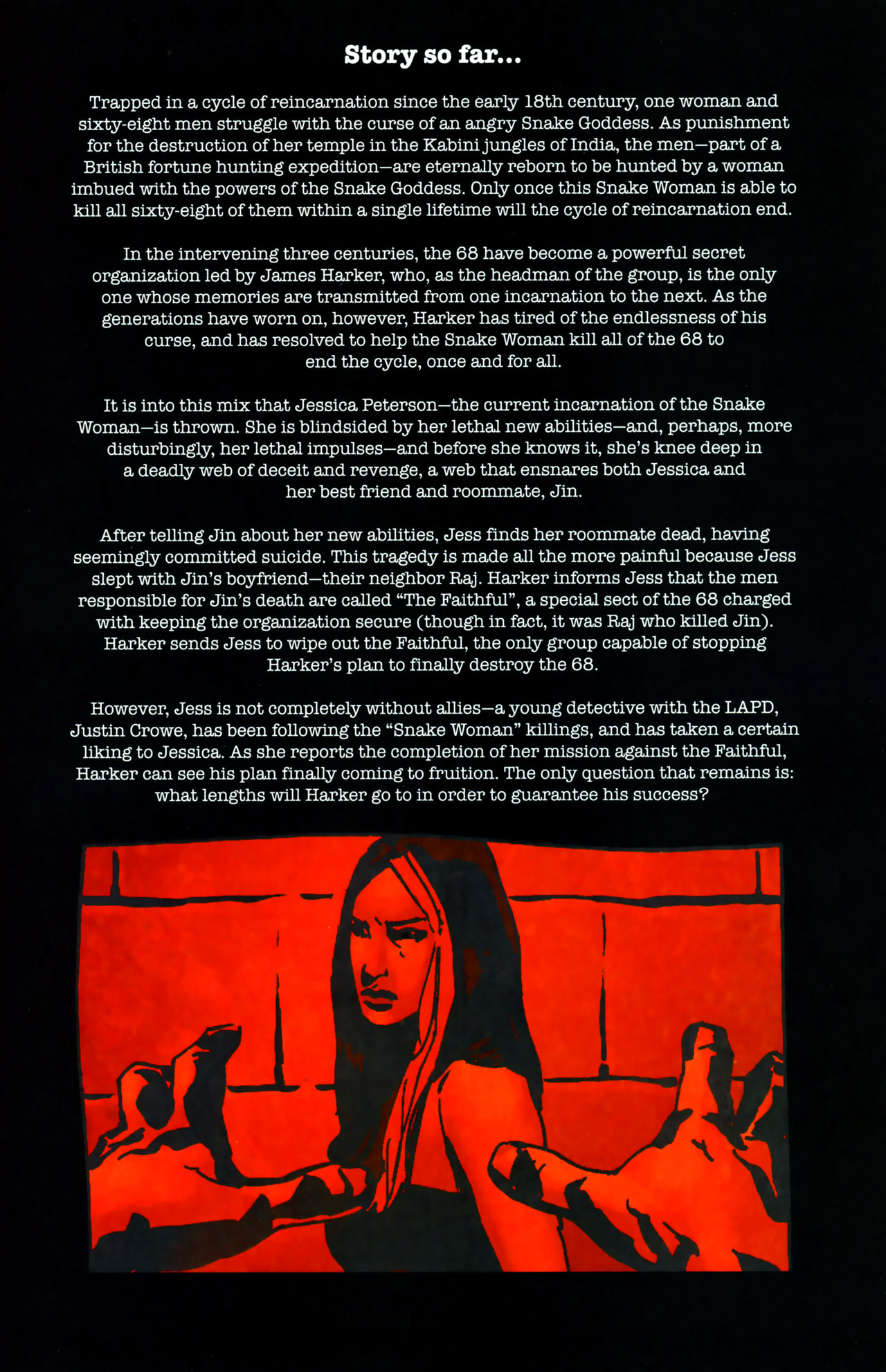 Story so far...

Trapped in a cycle of reincarnation since the early 18th century, one woman and sixty-eight men struggle with the curse of an angry Snake Goddess. As punishment for the destruction of her temple in the Kabini jungles of India, the men—part of a British fortune hunting expedition—are eternally reborn to be hunted by a woman imbued with the powers of the Snake Goddess. Only once this Snake Woman is able to kill all sixty-eight of them within a single lifetime will the cycle of reincarnation end.

In the intervening three centuries, the 68 have become a powerful secret organization led by James Harker, who, as the headman of the group, is the only one whose memories are transmitted from one incarnation to the next. As the generations have worn on, however, Harker has tired of the endlessness of his curse, and has resolved to help the Snake Woman kill all of the 68 to end the cycle, once and for all.

It is into this mix that Jessica Peterson—the current incarnation of the Snake Woman—is thrown. She is blindsided by her lethal new abilities—and, perhaps, more disturbingly, her lethal impulses—and before she knows it, she's knee deep in a deadly web of deceit and revenge, a web that ensnares both Jessica and her best friend and roommate, Jin.

After telling Jin about her new abilities, Jess finds her roommate dead, having seemingly committed suicide. This tragedy is made all the more painful because Jess slept with Jin's boyfriend—their neighbor Raj. Harker informs Jess that the men responsible for Jin's death are called "The Faithful", a special sect of the 68 charged with keeping the organization secure (though in fact, it was Raj who killed Jin). Harker sends Jess to wipe out the Faithful, the only group capable of stopping Harker's plan to finally destroy the 68.

However, Jess is not completely without allies—a young detective with the LAPD, Justin Crowe, has been following the "Snake Woman" killings, and has taken a certain liking to Jessica. As she reports the completion of her mission against the Faithful, Harker can see his plan finally coming to fruition. The only question that remains is: what lengths will Harker go to in order to guarantee his success?